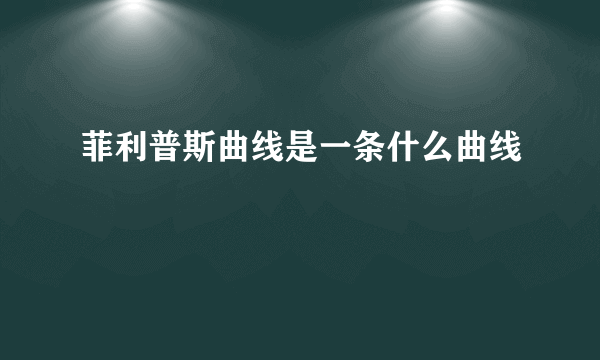 菲利普斯曲线是一条什么曲线